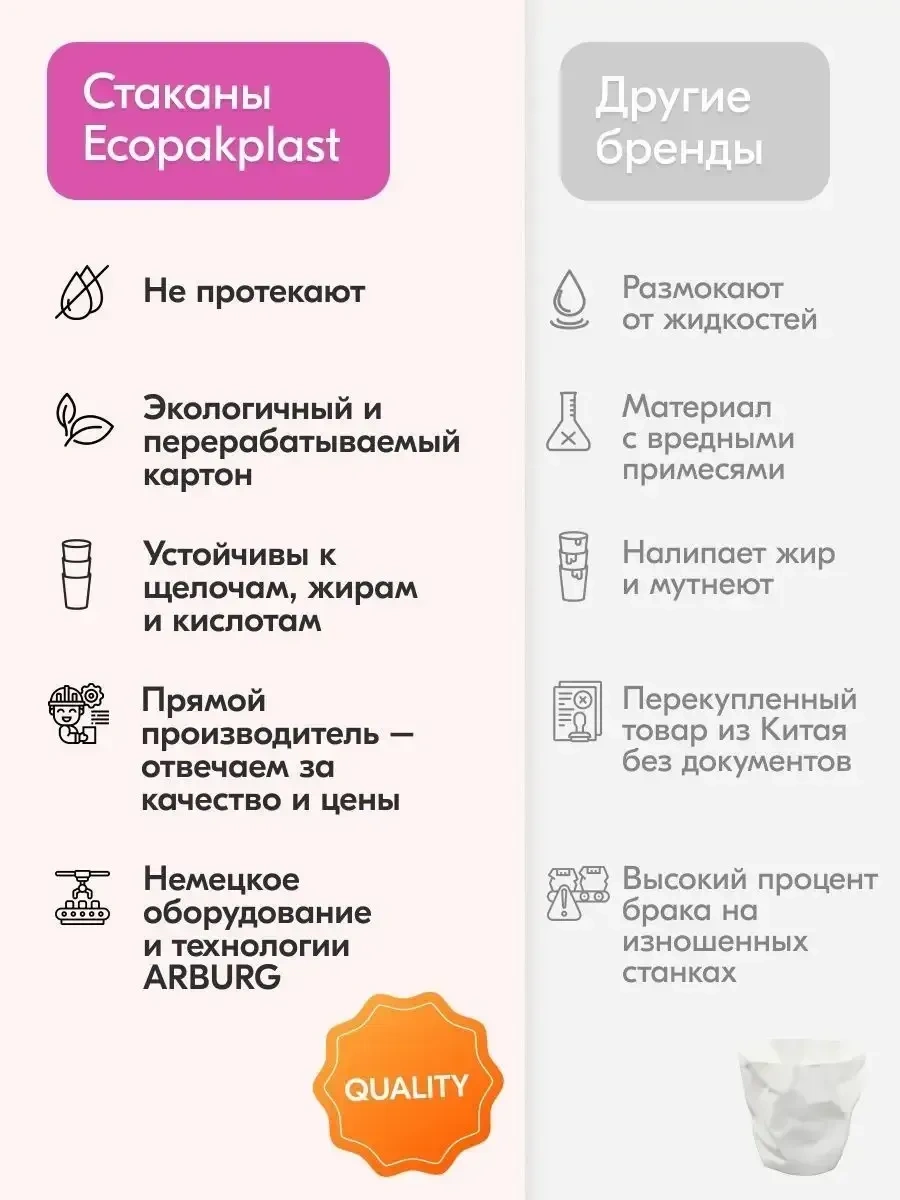 Стаканы Ecopakplast

Не протекают

Экологичный и перерабатываемый картон

Устойчивы к щелочам, жирам и кислотам

Прямой производитель — отвечаем за качество и цены

Немецкое оборудование и технологии ARBURG

QUALITY

Другие бренды

Размокают от жидкостей

Материал с вредными примесями

Налипает жир и мутнеют

Перекупленный товар из Китая без документов

Высокий процент брака на изношенных станках